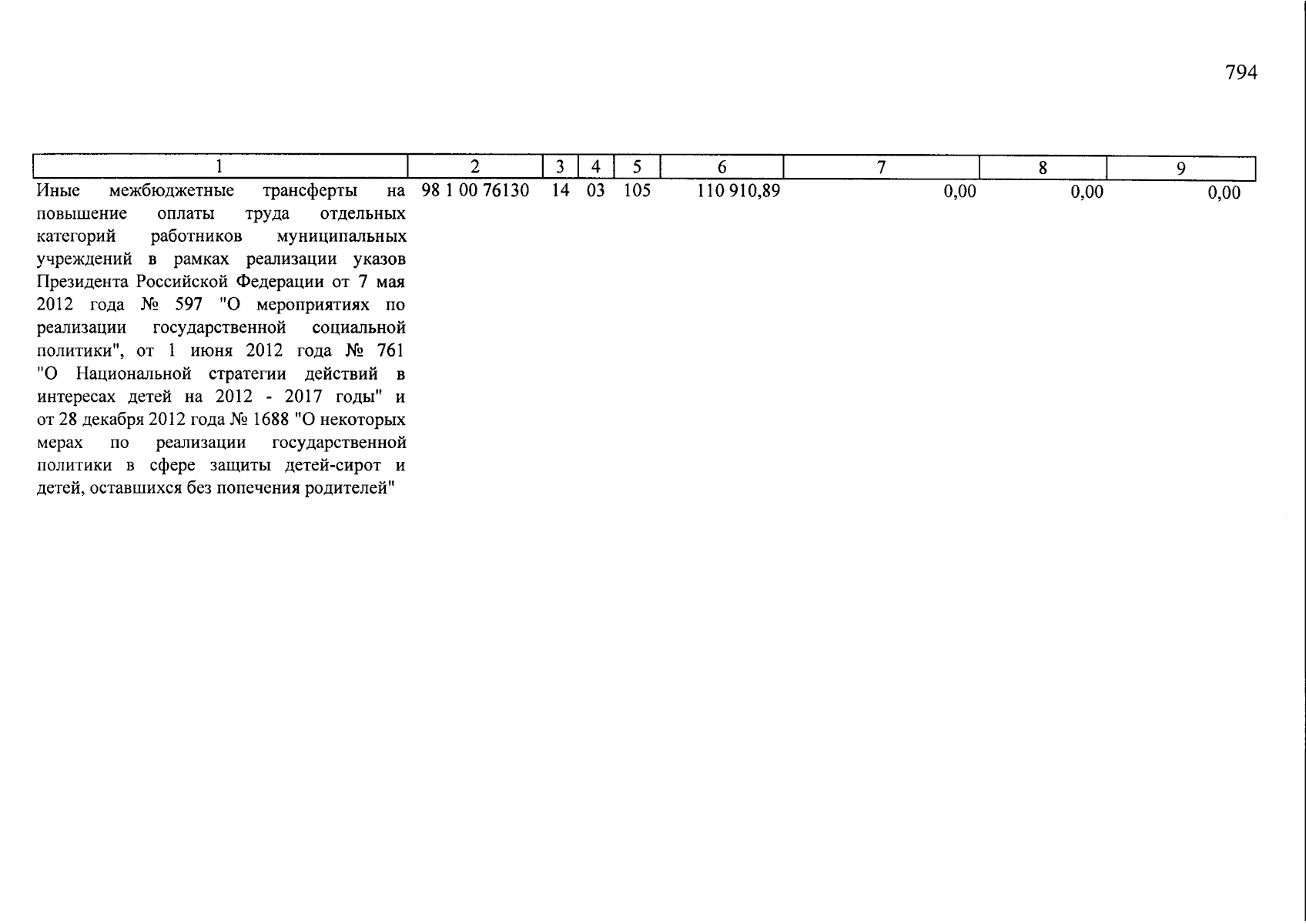 794

| 1 | 2 | 3 | 4 | 5 | 6 | 7 | 8 | 9 |
|---|---|---|---|---|---|---|---|---|
| Иные межбюджетные трансферты на повышение оплаты труда отдельных категорий работников муниципальных учреждений в рамках реализации указов Президента Российской Федерации от 7 мая 2012 года № 597 "О мероприятиях по реализации государственной социальной политики", от 1 июня 2012 года № 761 "О Национальной стратегии действий в интересах детей на 2012 - 2017 годы" и от 28 декабря 2012 года № 1688 "О некоторых мерах по реализации государственной политики в сфере защиты детей-сирот и детей, оставшихся без попечения родителей" | 98 1 00 76130 | 14 | 03 | 105 | 110 910,89 | 0,00 | 0,00 | 0,00 |